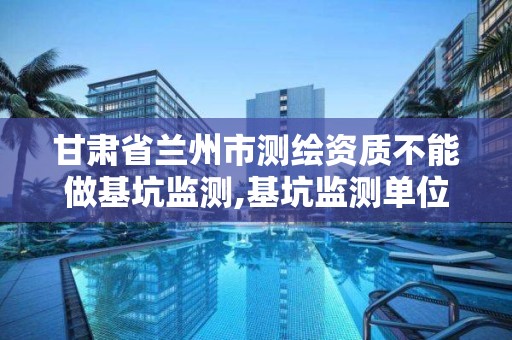 甘肃省兰州市测绘资质不能做基坑监测,基坑监测单位